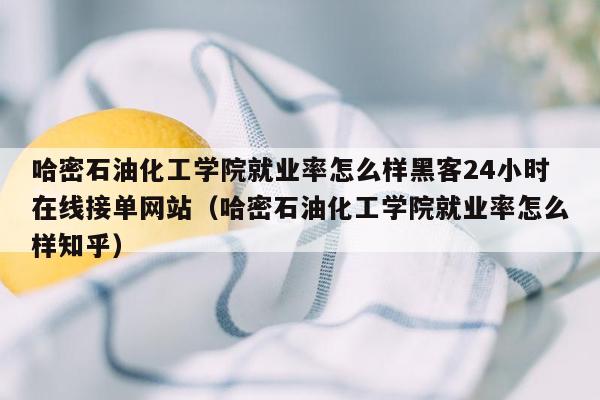 哈密石油化工学院就业率怎么样黑客24小时在线接单网站（哈密石油化工学院就业率怎么样知乎）